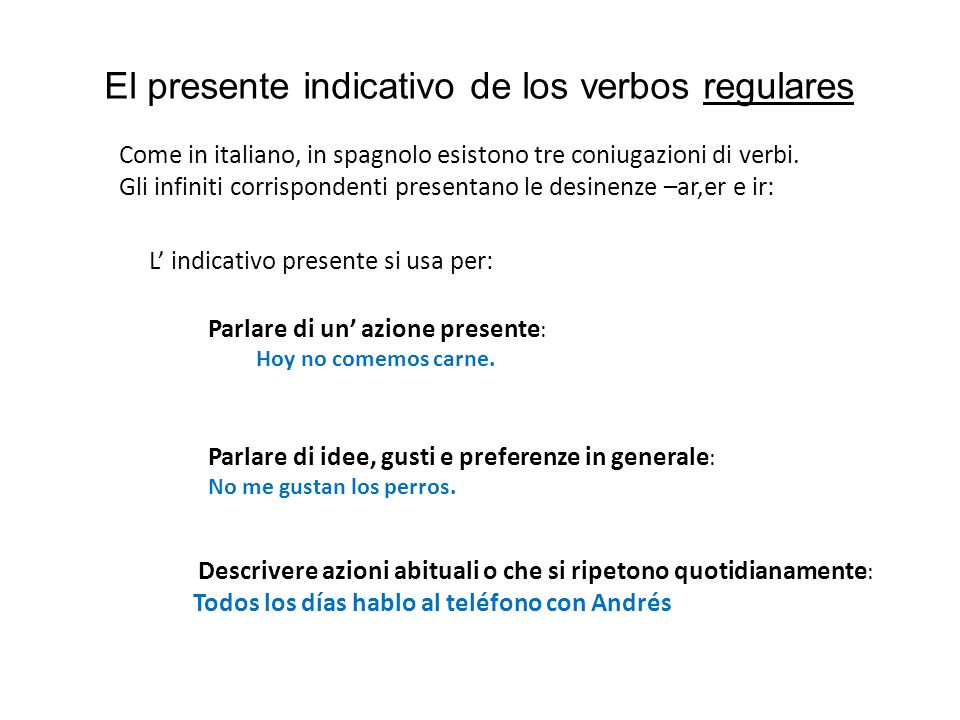 El presente indicativo de los verbos regulares

Come in italiano, in spagnolo esistono tre coniugazioni di verbi. Gli infiniti corrispondenti presentano le desinenze –ar,er e ir:

L’ indicativo presente si usa per:

Parlare di un’ azione presente:
Hoy no comemos carne.

Parlare di idee, gusti e preferenze in generale:
No me gustan los perros.

Descrivere azioni abituali o che si ripetono quotidianamente:
Todos los días hablo al teléfono con Andrés